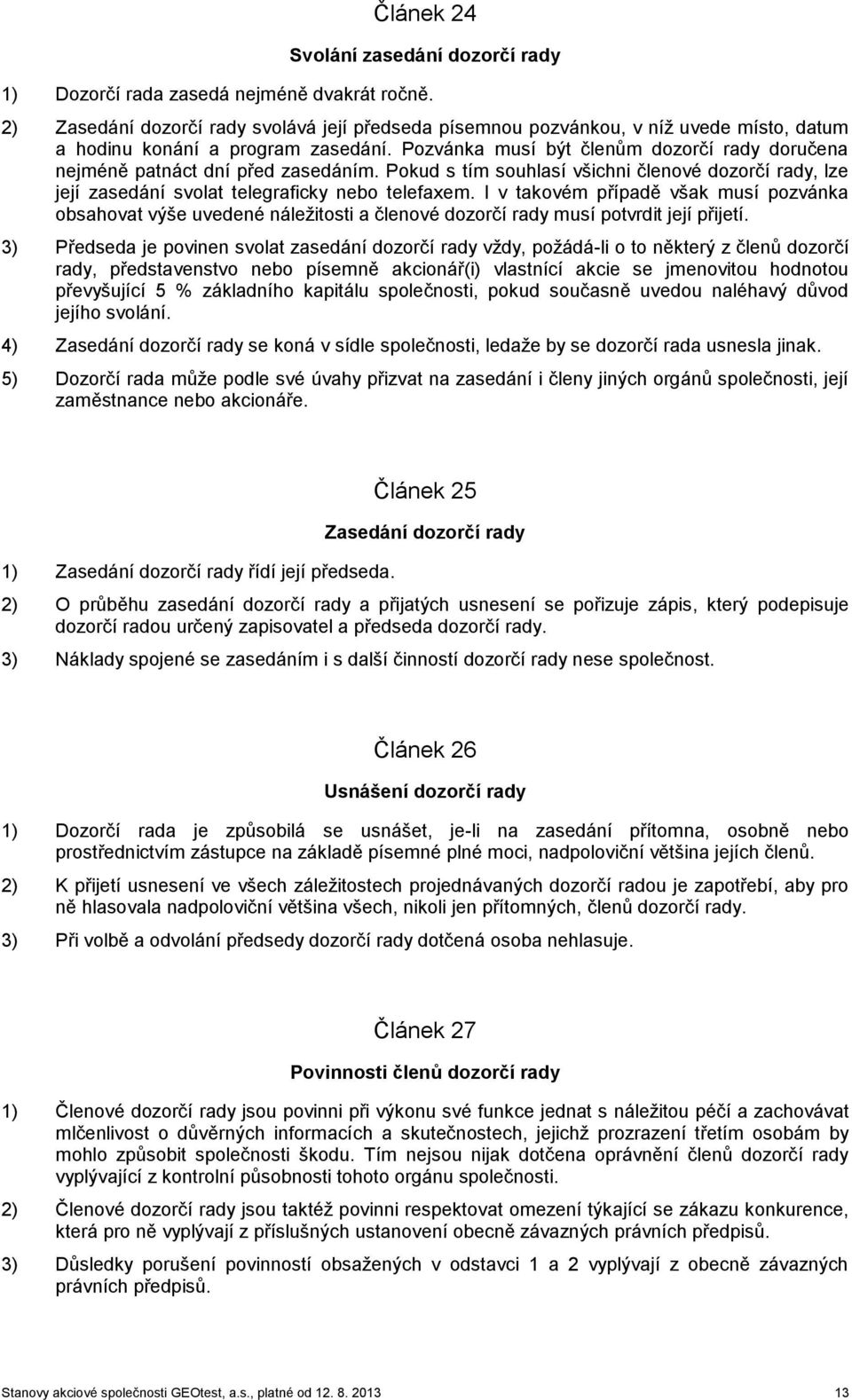 Článek 24

Svolání zasedání dozorčí rady

1) Dozorčí rada zasedá nejméně dvakrát ročně.

2) Zasedání dozorčí rady svolává její předseda písemnou pozvánkou, v níž uvede místo, datum a hodinu konání a program zasedání. Pozvánka musí být členům dozorčí rady doručena nejméně patnáct dní před zasedáním. Pokud s tím souhlasí všichni členové dozorčí rady, lze její zasedání svolat telegraficky nebo telefaxem. I v takovém případě však musí pozvánka obsahovat výše uvedené náležitosti a členové dozorčí rady musí potvrdit její přijetí.

3) Předseda je povinen svolat zasedání dozorčí rady vždy, požádá-li o to některý z členů dozorčí rady, představenstvo nebo písemně akcionář(i) vlastnící akcie se jmenovitou hodnotou převyšující 5 % základního kapitálu společnosti, pokud současně uvedou naléhavý důvod jejího svolání.

4) Zasedání dozorčí rady se koná v sídle společnosti, ledaže by se dozorčí rada usnesla jinak.

5) Dozorčí rada může podle své úvahy přizvat na zasedání i členy jiných orgánů společnosti, její zaměstnance nebo akcionáře.

Článek 25

Zasedání dozorčí rady

1) Zasedání dozorčí rady řídí její předseda.

2) O průběhu zasedání dozorčí rady a přijatých usnesení se pořizuje zápis, který podepisuje dozorčí radou určený zapisovatel a předseda dozorčí rady.

3) Náklady spojené se zasedáním i s další činností dozorčí rady nese společnost.

Článek 26

Usnášení dozorčí rady

1) Dozorčí rada je způsobilá se usnášet, je-li na zasedání přítomna, osobně nebo prostřednictvím zástupce na základě písemné plné moci, nadpoloviční většina jejích členů.

2) K přijetí usnesení ve všech záležitostech projednávaných dozorčí radou je zapotřebí, aby pro ně hlasovala nadpoloviční většina všech, nikoli jen přítomných, členů dozorčí rady.

3) Při volbě a odvolání předsedy dozorčí rady dotčená osoba nehlasuje.

Článek 27

Povinnosti členů dozorčí rady

1) Členové dozorčí rady jsou povinni při výkonu své funkce jednat s náležitou péčí a zachovávat mlčenlivost o důvěrných informacích a skutečnostech, jejichž prozrazení třetím osobám by mohlo způsobit společnosti škodu. Tím nejsou nijak dotčena oprávnění členů dozorčí rady vyplývající z kontrolní působnosti tohoto orgánu společnosti.

2) Členové dozorčí rady jsou taktéž povinni respektovat omezení týkající se zákazu konkurence, která pro ně vyplývají z příslušných ustanovení obecně závazných právních předpisů.

3) Důsledky porušení povinností obsažených v odstavci 1 a 2 vyplývají z obecně závazných právních předpisů.

Stanovy akciové společnosti GEOtest, a.s., platné od 12. 8. 2013 13